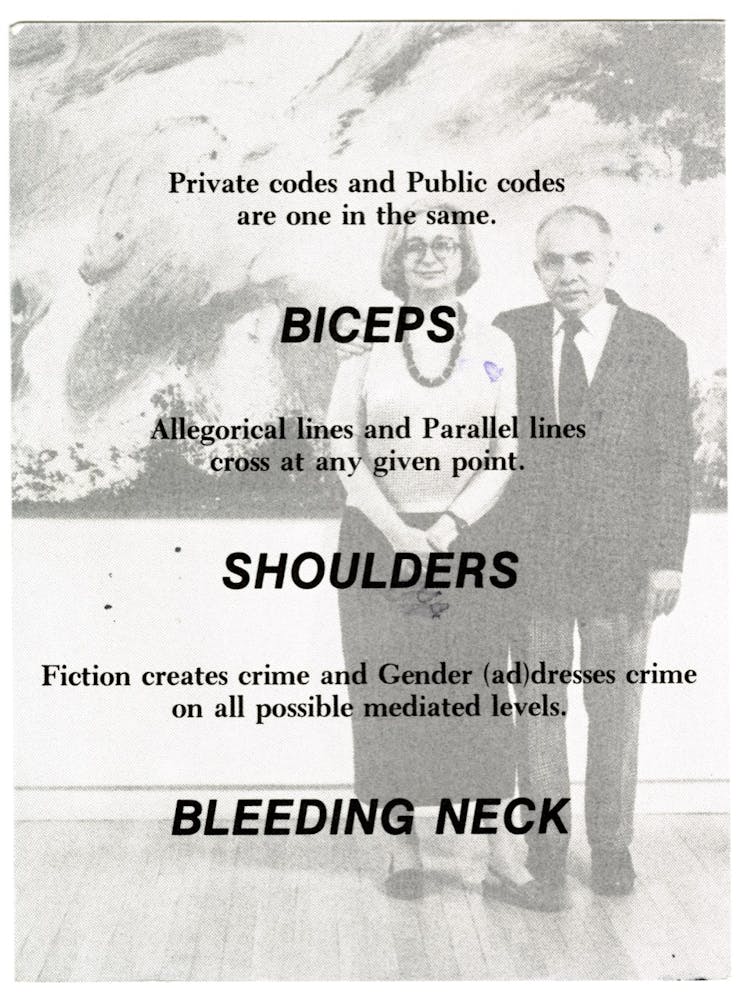 Private codes and Public codes are one in the same.

BICEPS

Allegorical lines and Parallel lines cross at any given point.

SHOULDERS

Fiction creates crime and Gender (ad)dresses crime on all possible mediated levels.

BLEEDING NECK